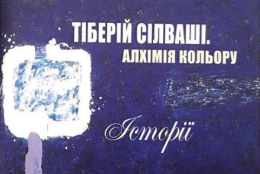 ТІБЕРІЙ СІЛВАШІ.
АЛХІМІЯ КОЛЬОРУ

Історії